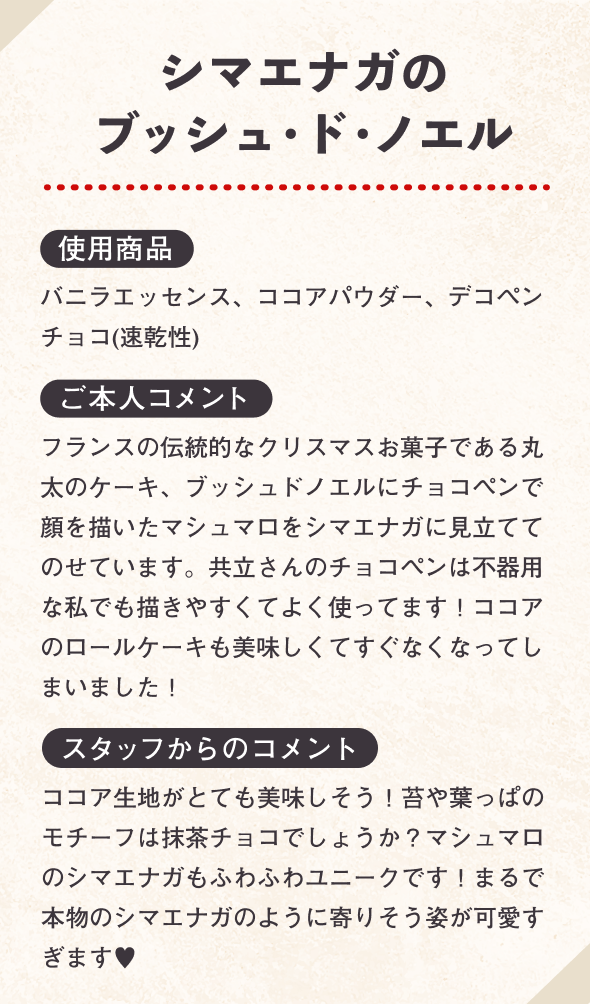 シマエナガの
ブッシュ・ド・ノエル

使用商品

バニラエッセンス、ココアパウダー、デコペンチョコ(速乾性)

ご本人コメント

フランスの伝統的なクリスマスお菓子である丸太のケーキ、ブッシュドノエルにチョコペンで顔を描いたマシュマロをシマエナガに見立ててのせています。共立さんのチョコペンは不器用な私でも描きやすくてよく使ってます！ココアのロールケーキも美味しくてすぐなくなってしまいました！

スタッフからのコメント

ココア生地がとても美味しそう！苔や葉っぱのモチーフは抹茶チョコでしょうか？マシュマロのシマエナガもふわふわユニークです！まるで本物のシマエナガのように寄りそう姿が可愛すぎます♥